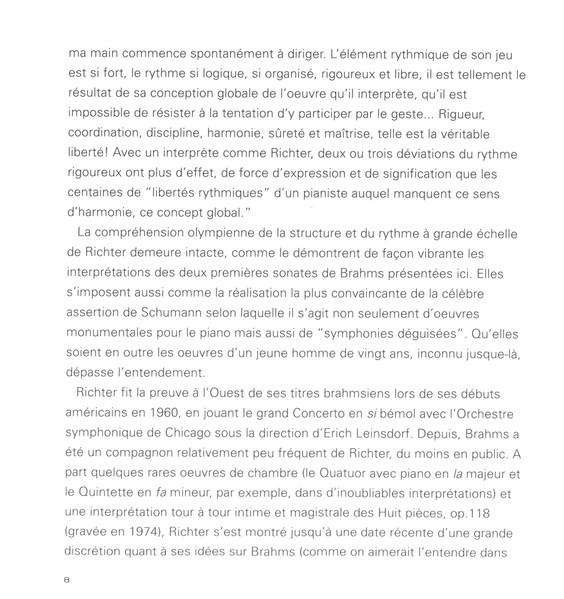 ma main commence spontanément à diriger. L'élément rythmique de son jeu est si fort, le rythme si logique, si organisé, rigoureux et libre, il est tellement le résultat de sa conception globale de l'oeuvre qu'il interprète, qu'il est impossible de résister à la tentation d'y participer par le geste... Rigueur, coordination, discipline, harmonie, sûreté et maîtrise, telle est la véritable liberté! Avec un interprète comme Richter, deux ou trois déviations du rythme rigoureux ont plus d'effet, de force d'expression et de signification que les centaines de "libertés rythmiques" d'un pianiste auquel manquent ce sens d'harmonie, ce concept global."

La compréhension olympienne de la structure et du rythme à grande échelle de Richter demeure intacte, comme le démontrent de façon vibrante les interprétations des deux premières sonates de Brahms présentées ici. Elles s'imposent aussi comme la réalisation la plus convaincante de la célèbre assertion de Schumann selon laquelle il s'agit non seulement d'oeuvres monumentales pour le piano mais aussi de "symphonies déguisées". Qu'elles soient en outre les oeuvres d'un jeune homme de vingt ans, inconnu jusque-là, dépasse l'entendement.

Richter fit la preuve à l'Ouest de ses titres brahmsiens lors de ses débuts américains en 1960, en jouant le grand Concerto en si bémol avec l'Orchestre symphonique de Chicago sous la direction d'Erich Leinsdorf. Depuis, Brahms a été un compagnon relativement peu fréquent de Richter, du moins en public. A part quelques rares oeuvres de chambre (le Quatuor avec piano en la majeur et le Quintette en fa mineur, par exemple, dans d'inoubliables interprétations) et une interprétation tour à tour intime et magistrale des Huit pièces, op.118 (gravée en 1974), Richter s'est montré jusqu'à une date récente d'une grande discrétion quant à ses idées sur Brahms (comme on aimerait l'entendre dans

8